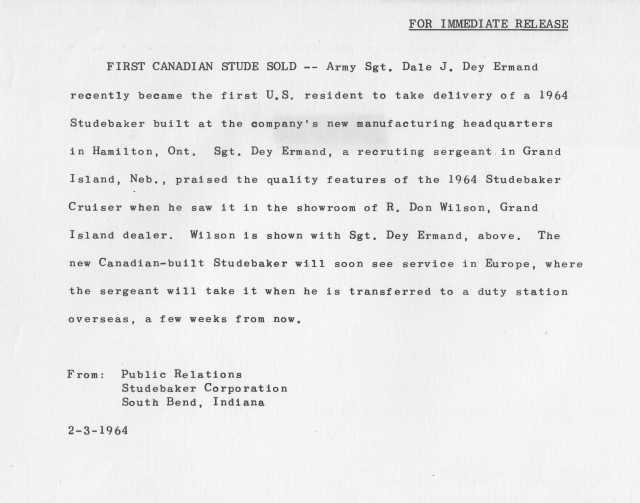 FOR IMMEDIATE RELEASE

FIRST CANADIAN STUDE SOLD -- Army Sgt. Dale J. Dey Ermand recently became the first U.S. resident to take delivery of a 1964 Studebaker built at the company's new manufacturing headquarters in Hamilton, Ont. Sgt. Dey Ermand, a recruting sergeant in Grand Island, Neb., praised the quality features of the 1964 Studebaker Cruiser when he saw it in the showroom of R. Don Wilson, Grand Island dealer. Wilson is shown with Sgt. Dey Ermand, above. The new Canadian-built Studebaker will soon see service in Europe, where the sergeant will take it when he is transferred to a duty station overseas, a few weeks from now.

From: Public Relations
Studebaker Corporation
South Bend, Indiana

2-3-1964